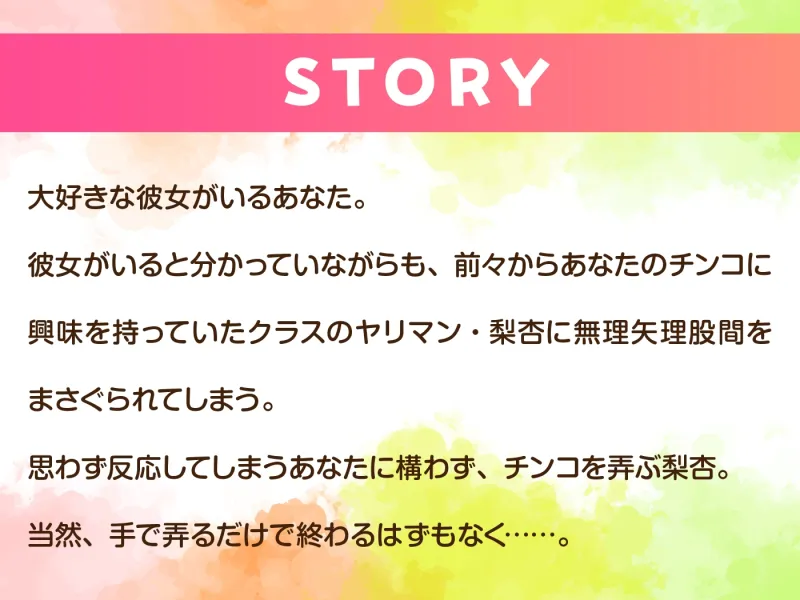 STORY

大好きな彼女がいるあなた。

彼女がいると分かっていながらも、前々からあなたのチンコに興味を持っていたクラスのヤリマン・梨杏に無理矢理股間をまさぐられてしまう。

思わず反応してしまうあなたに構わず、チンコを弄ぶ梨杏。

当然、手で弄るだけで終わるはずもなく……。